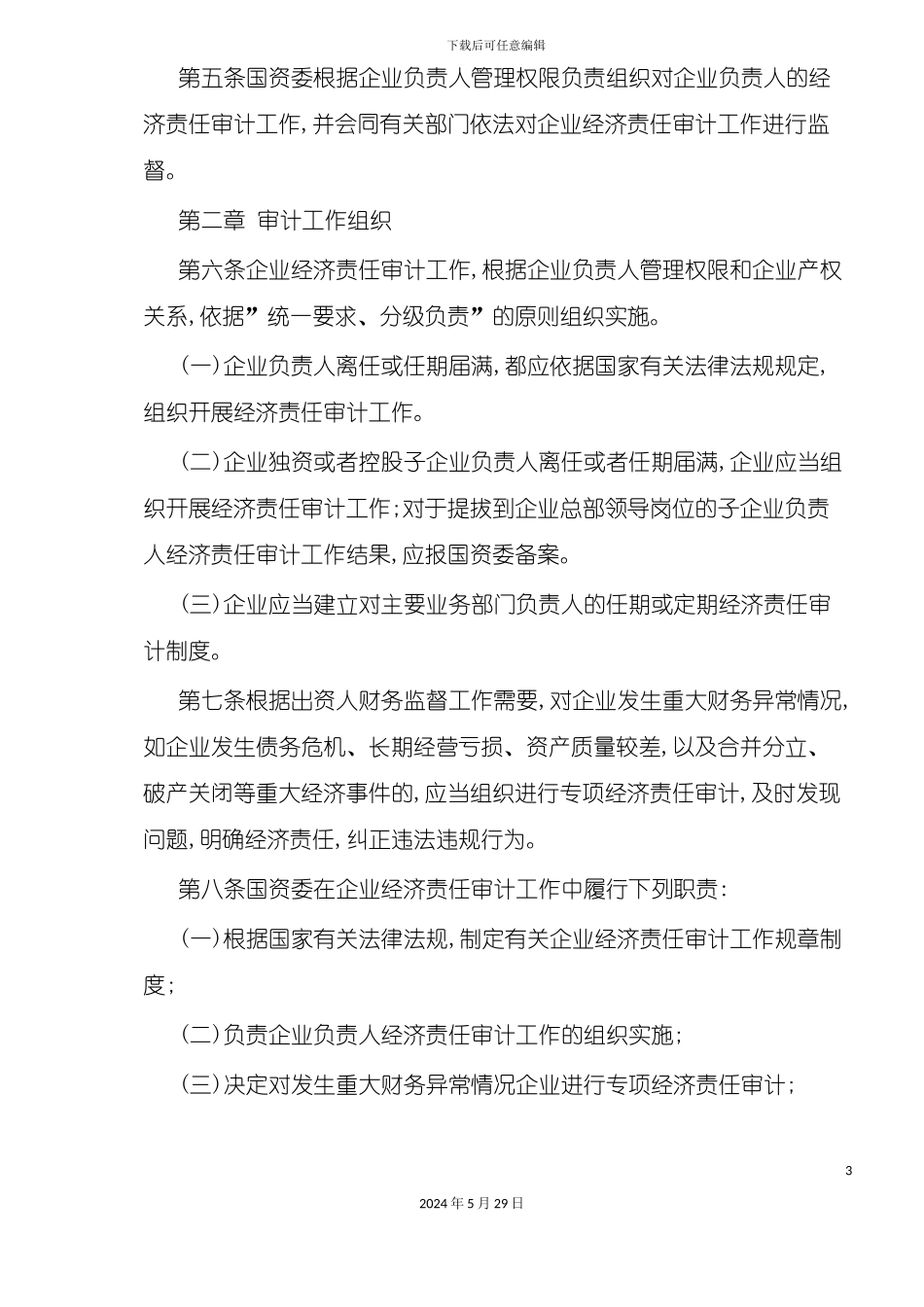 下载后可任意编辑

第五条国资委根据企业负责人管理权限负责组织对企业负责人的经济责任审计工作，并会同有关部门依法对企业经济责任审计工作进行监督。

第二章 审计工作组织

第六条企业经济责任审计工作，根据企业负责人管理权限和企业产权关系，依据”统一要求、分级负责”的原则组织实施。

(一)企业负责人离任或任期届满，都应依据国家有关法律法规规定，组织开展经济责任审计工作。

(二)企业独资或者控股子企业负责人离任或者任期届满，企业应当组织开展经济责任审计工作；对于提拔到企业总部领导岗位的子企业负责人经济责任审计工作结果，应报国资委备案。

(三)企业应当建立对主要业务部门负责人的任期或定期经济责任审计制度。

第七条根据出资人财务监督工作需要，对企业发生重大财务异常情况，如企业发生债务危机、长期经营亏损、资产质量较差，以及合并分立、破产关闭等重大经济事件的，应当组织进行专项经济责任审计，及时发现问题，明确经济责任，纠正违法违规行为。

第八条国资委在企业经济责任审计工作中履行下列职责：

(一)根据国家有关法律法规，制定有关企业经济责任审计工作规章制度；

(二)负责企业负责人经济责任审计工作的组织实施；

(三)决定对发生重大财务异常情况企业进行专项经济责任审计；

3

2024年5月29日